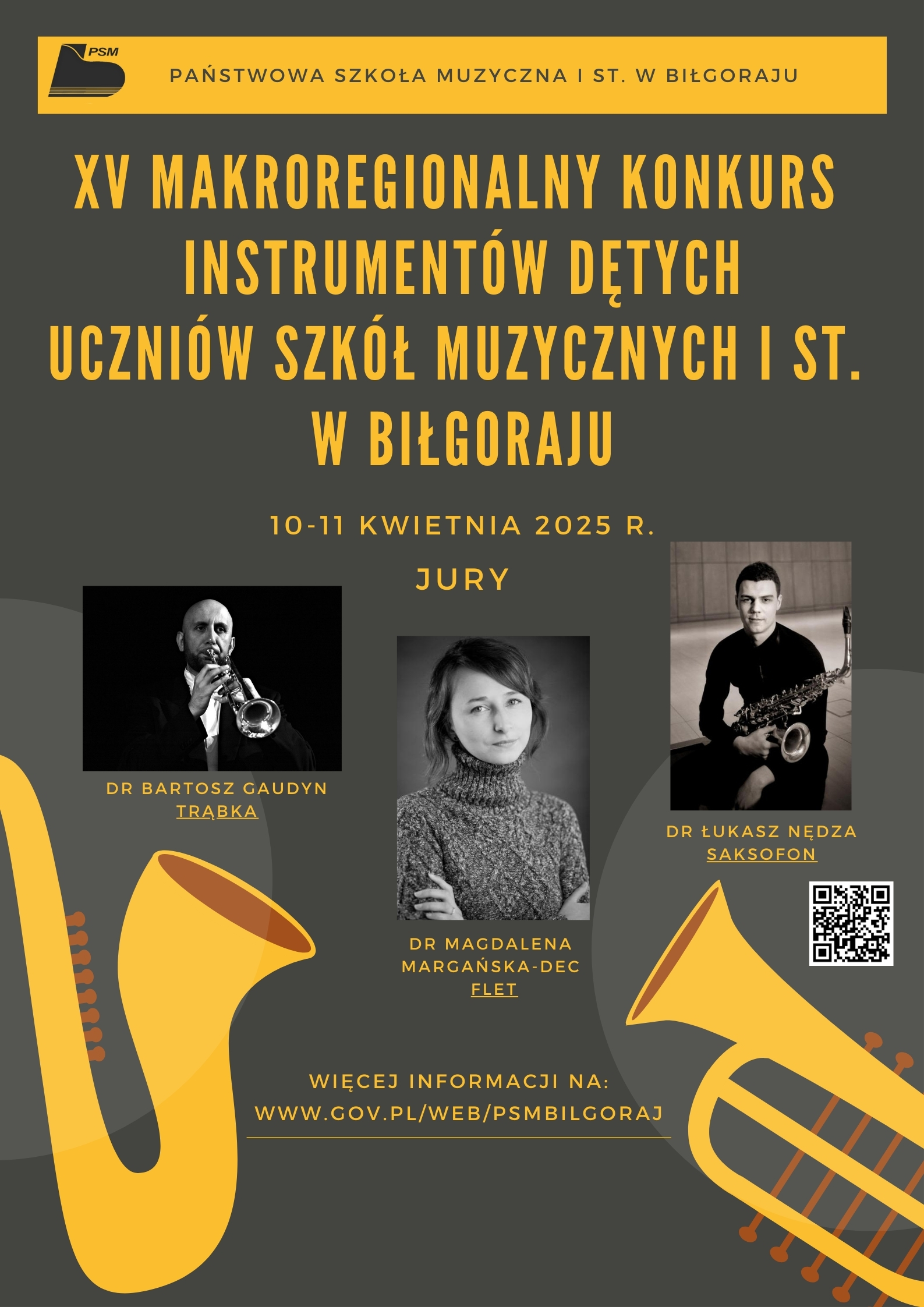 PSM

PAŃSTWOWA SZKOŁA MUZYCZNA I ST. W BIŁGORAJU

XV MAKROREGIONALNY KONKURS INSTRUMENTÓW DĘTYCH UCZNIÓW SZKÓŁ MUZYCZNYCH I ST. W BIŁGORAJU

10-11 KWIETNIA 2025 R.

JURY

DR BARTOSZ GAUDYN
TRĄBKA

DR MAGDALENA MARGAŃSKA-DEC
FLET

DR ŁUKASZ NĘDZA
SAKSOFON

WIĘCEJ INFORMACJI NA:
WWW.GOV.PL/WEB/PSMBILGORAJ